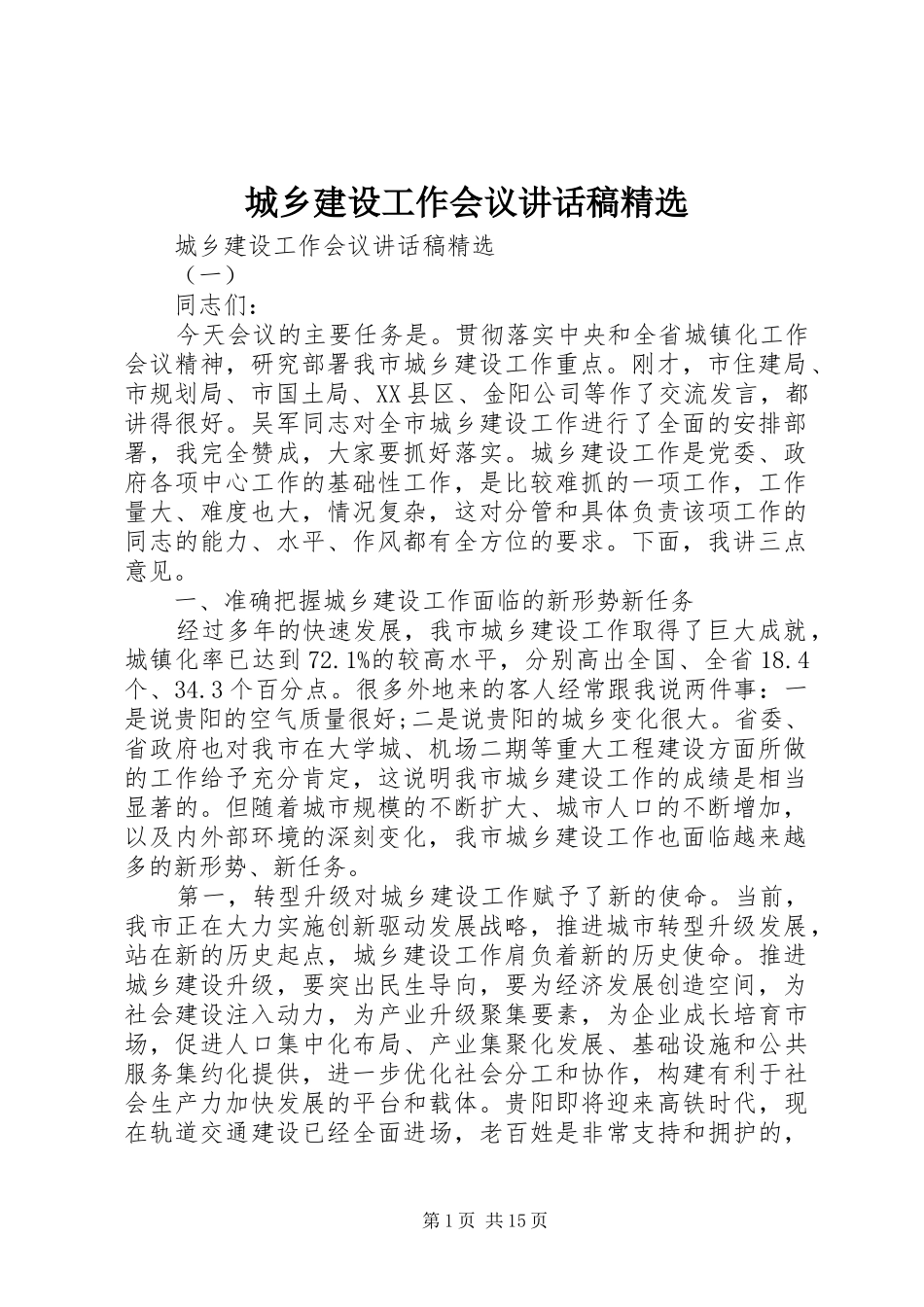 城乡建设工作会议讲话稿精选

城乡建设工作会议讲话稿精选

（一）

同志们：

今天会议的主要任务是。贯彻落实中央和全省城镇化工作会议精神，研究部署我市城乡建设工作重点。刚才，市住建局、市规划局、市国土局、XX县区、金阳公司等作了交流发言，都讲得很好。吴军同志对全市城乡建设工作进行了全面的安排部署，我完全赞成，大家要抓好落实。城乡建设工作是党委、政府各项中心工作的基础性工作，是比较难抓的一项工作，工作量大、难度也大，情况复杂，这对分管和具体负责该项工作的同志的能力、水平、作风都有全方位的要求。下面，我讲三点意见。

一、准确把握城乡建设工作面临的新形势新任务

经过多年的快速发展，我市城乡建设工作取得了巨大成就，城镇化率已达到72.1%的较高水平，分别高出全国、全省18.4个、34.3个百分点。很多外地来的客人经常跟我说两件事：一是说贵阳的空气质量很好;二是说贵阳的城乡变化很大。省委、省政府也对我市在大学城、机场二期等重大工程建设方面所做的工作给予充分肯定，这说明我市城乡建设工作的成绩是相当显著的。但随着城市规模的不断扩大、城市人口的不断增加，以及内外部环境的深刻变化，我市城乡建设工作也面临越来越多的新形势、新任务。

第一，转型升级对城乡建设工作赋予了新的使命。当前，我市正在大力实施创新驱动发展战略，推进城市转型升级发展，站在新的历史起点，城乡建设工作肩负着新的历史使命。推进城乡建设升级，要突出民生导向，要为经济发展创造空间，为社会建设注入动力，为产业升级聚集要素，为企业成长培育市场，促进人口集中化布局、产业集聚化发展、基础设施和公共服务集约化提供，进一步优化社会分工和协作，构建有利于社会生产力加快发展的平台和载体。贵阳即将迎来高铁时代，现在轨道交通建设已经全面进场，老百姓是非常支持和拥护的，

第1页 共15页